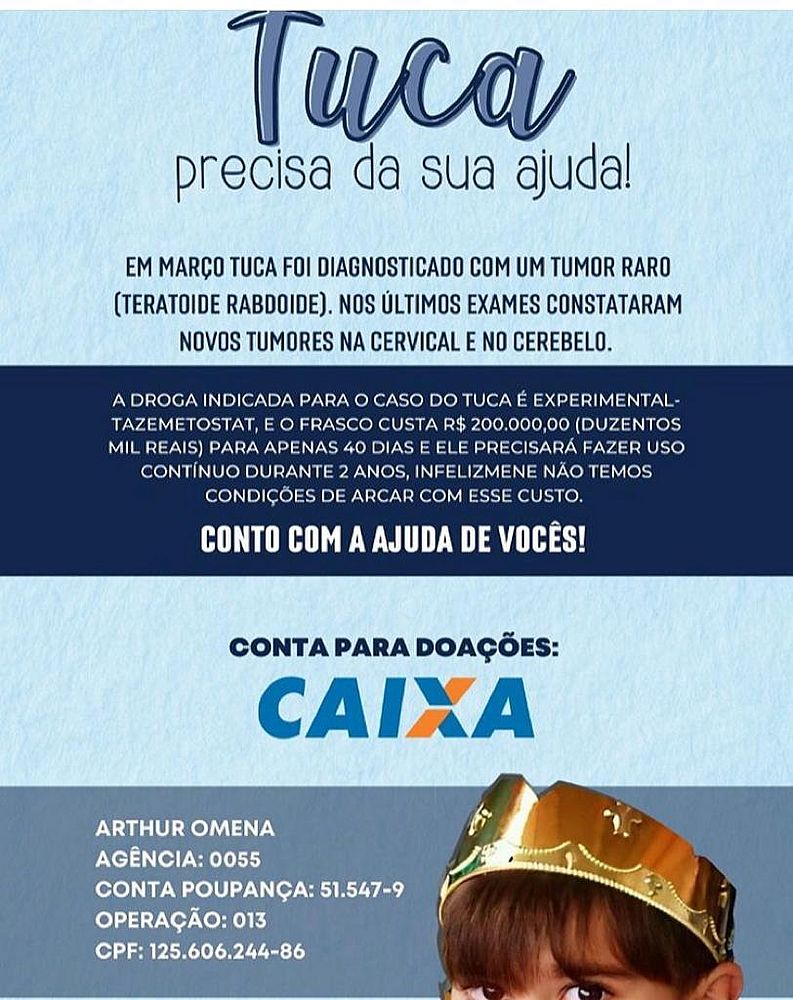 Tuca
precisa da sua ajuda!

EM MARÇO TUCA FOI DIAGNOSTICADO COM UM TUMOR RARO (TERATOIDE RABDOIDE). NOS ÚLTIMOS EXAMES CONSTATARAM NOVOS TUMORES NA CERVICAL E NO CEREBELO.

A DROGA INDICADA PARA O CASO DO TUCA É EXPERIMENTAL-TAZEMETOSTAT, E O FRASCO CUSTA R$ 200.000,00 (DUZENTOS MIL REAIS) PARA APENAS 40 DIAS E ELE PRECISARÁ FAZER USO CONTÍNUO DURANTE 2 ANOS, INFELIZMENE NÃO TEMOS CONDIÇÕES DE ARCAR COM ESSE CUSTO.

CONTO COM A AJUDA DE VOCÊS!

CONTA PARA DOAÇÕES:
CAIXA

ARTHUR OMENA
AGÊNCIA: 0055
CONTA POUPANÇA: 51.547-9
OPERAÇÃO: 013
CPF: 125.606.244-86